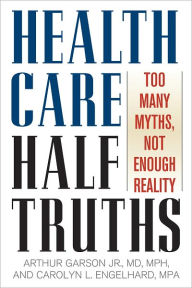 HEALTH CARE HALF TRUTHS

TOO MANY MYTHS, NOT ENOUGH REALITY

ARTHUR GARSON JR., MD, MPH, AND CAROLYN L. ENGELHARD, MPA